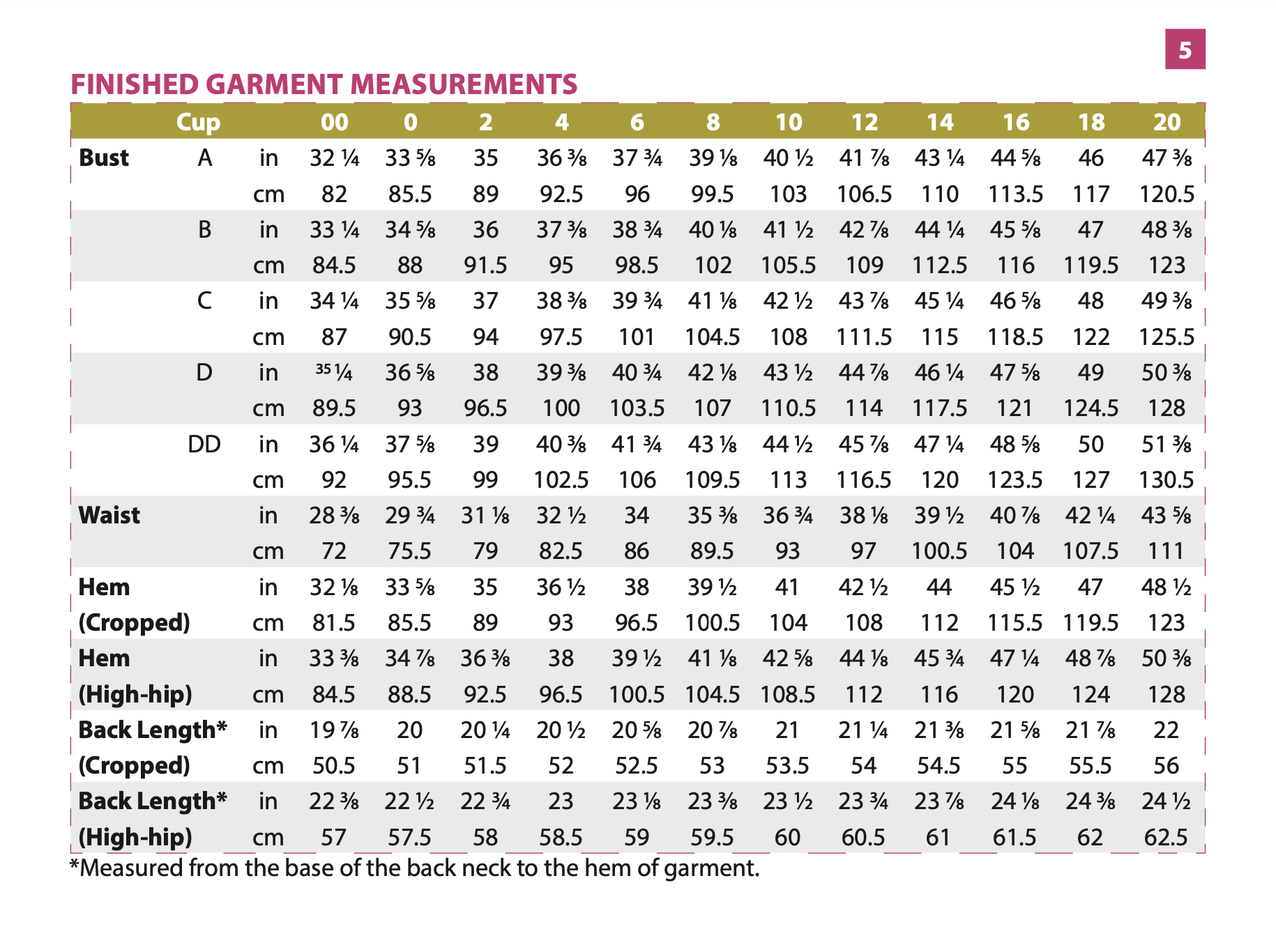 5

FINISHED GARMENT MEASUREMENTS

| | Cup | | 00 | 0 | 2 | 4 | 6 | 8 | 10 | 12 | 14 | 16 | 18 | 20 |
|---|---|---|---|---|---|---|---|---|---|---|---|---|---|---|
| Bust | A | in | 32 ¼ | 33 ⅝ | 35 | 36 ⅜ | 37 ¾ | 39 ⅛ | 40 ½ | 41 ⅞ | 43 ¼ | 44 ⅝ | 46 | 47 ⅜ |
| | | cm | 82 | 85.5 | 89 | 92.5 | 96 | 99.5 | 103 | 106.5 | 110 | 113.5 | 117 | 120.5 |
| | B | in | 33 ¼ | 34 ⅝ | 36 | 37 ⅜ | 38 ¾ | 40 ⅛ | 41 ½ | 42 ⅞ | 44 ¼ | 45 ⅝ | 47 | 48 ⅜ |
| | | cm | 84.5 | 88 | 91.5 | 95 | 98.5 | 102 | 105.5 | 109 | 112.5 | 116 | 119.5 | 123 |
| | C | in | 34 ¼ | 35 ⅝ | 37 | 38 ⅜ | 39 ¾ | 41 ⅛ | 42 ½ | 43 ⅞ | 45 ¼ | 46 ⅝ | 48 | 49 ⅜ |
| | | cm | 87 | 90.5 | 94 | 97.5 | 101 | 104.5 | 108 | 111.5 | 115 | 118.5 | 122 | 125.5 |
| | D | in | 35 ¼ | 36 ⅝ | 38 | 39 ⅜ | 40 ¾ | 42 ⅛ | 43 ½ | 44 ⅞ | 46 ¼ | 47 ⅝ | 49 | 50 ⅜ |
| | | cm | 89.5 | 93 | 96.5 | 100 | 103.5 | 107 | 110.5 | 114 | 117.5 | 121 | 124.5 | 128 |
| | DD | in | 36 ¼ | 37 ⅝ | 39 | 40 ⅜ | 41 ¾ | 43 ⅛ | 44 ½ | 45 ⅞ | 47 ¼ | 48 ⅝ | 50 | 51 ⅜ |
| | | cm | 92 | 95.5 | 99 | 102.5 | 106 | 109.5 | 113 | 116.5 | 120 | 123.5 | 127 | 130.5 |
| Waist | | in | 28 ⅜ | 29 ¾ | 31 ⅛ | 32 ½ | 34 | 35 ⅜ | 36 ¾ | 38 ⅛ | 39 ½ | 40 ⅞ | 42 ¼ | 43 ⅝ |
| | | cm | 72 | 75.5 | 79 | 82.5 | 86 | 89.5 | 93 | 97 | 100.5 | 104 | 107.5 | 111 |
| Hem | | in | 32 ⅛ | 33 ⅝ | 35 | 36 ½ | 38 | 39 ½ | 41 | 42 ½ | 44 | 45 ½ | 47 | 48 ½ |
| (Cropped) | | cm | 81.5 | 85.5 | 89 | 93 | 96.5 | 100.5 | 104 | 108 | 112 | 115.5 | 119.5 | 123 |
| Hem | | in | 33 ⅜ | 34 ⅞ | 36 ⅜ | 38 | 39 ½ | 41 ⅛ | 42 ⅝ | 44 ⅛ | 45 ¾ | 47 ¼ | 48 ⅞ | 50 ⅜ |
| (High-hip) | | cm | 84.5 | 88.5 | 92.5 | 96.5 | 100.5 | 104.5 | 108.5 | 112 | 116 | 120 | 124 | 128 |
| Back Length* | | in | 19 ⅞ | 20 | 20 ¼ | 20 ½ | 20 ⅝ | 20 ⅞ | 21 | 21 ¼ | 21 ⅜ | 21 ⅝ | 21 ⅞ | 22 |
| (Cropped) | | cm | 50.5 | 51 | 51.5 | 52 | 52.5 | 53 | 53.5 | 54 | 54.5 | 55 | 55.5 | 56 |
| Back Length* | | in | 22 ⅜ | 22 ½ | 22 ¾ | 23 | 23 ⅛ | 23 ⅜ | 23 ½ | 23 ¾ | 23 ⅞ | 24 ⅛ | 24 ⅜ | 24 ½ |
| (High-hip) | | cm | 57 | 57.5 | 58 | 58.5 | 59 | 59.5 | 60 | 60.5 | 61 | 61.5 | 62 | 62.5 |

*Measured from the base of the back neck to the hem of garment.